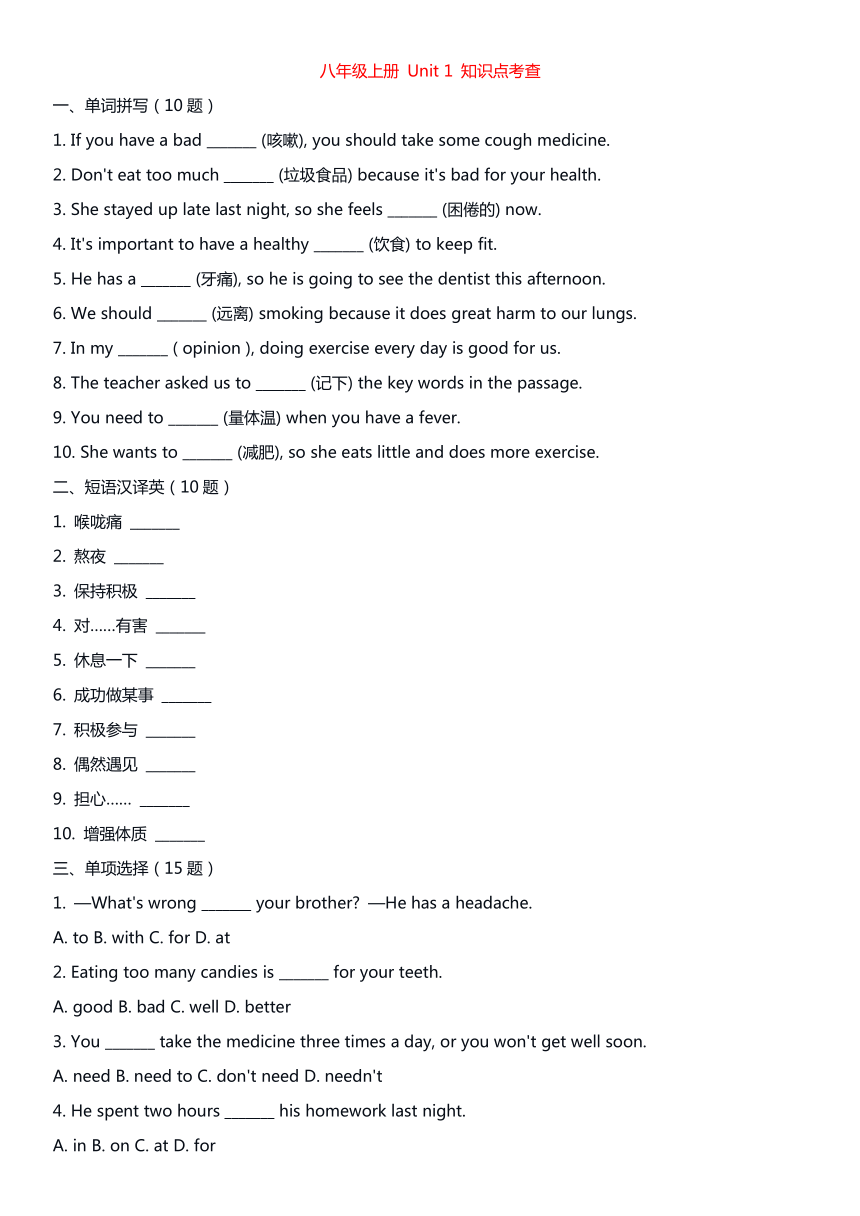 八年级上册 Unit 1 知识点考查

一、单词拼写（10 题）

1. If you have a bad _______ (咳嗽), you should take some cough medicine.

2. Don't eat too much _______ (垃圾食品) because it's bad for your health.

3. She stayed up late last night, so she feels _______ (困倦的) now.

4. It's important to have a healthy _______ (饮食) to keep fit.

5. He has a _______ (牙痛), so he is going to see the dentist this afternoon.

6. We should _______ (远离) smoking because it does great harm to our lungs.

7. In my _______ ( opinion ), doing exercise every day is good for us.

8. The teacher asked us to _______ (记下) the key words in the passage.

9. You need to _______ (量体温) when you have a fever.

10. She wants to _______ (减肥), so she eats little and does more exercise.

二、短语汉译英（10 题）

1. 喉咙痛 _______

2. 熬夜 _______

3. 保持积极 _______

4. 对……有害 _______

5. 休息一下 _______

6. 成功做某事 _______

7. 积极参与 _______

8. 偶然遇见 _______

9. 担心…… _______

10. 增强体质 _______

三、单项选择（15 题）

1. —What's wrong _______ your brother? —He has a headache.

A. to B. with C. for D. at

2. Eating too many candies is _______ for your teeth.

A. good B. bad C. well D. better

3. You _______ take the medicine three times a day, or you won't get well soon.

A. need B. need to C. don't need D. needn't

4. He spent two hours _______ his homework last night.

A. in B. on C. at D. for